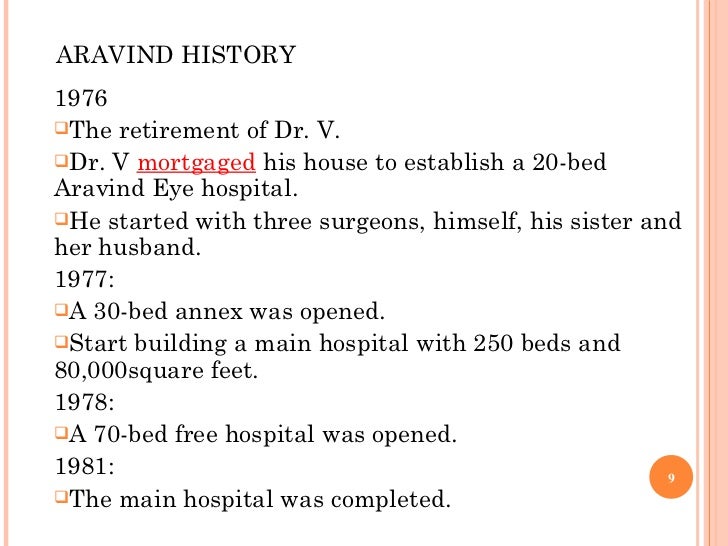 ARAVIND HISTORY

1976

The retirement of Dr. V.

Dr. V mortgaged his house to establish a 20-bed Aravind Eye hospital.

He started with three surgeons, himself, his sister and her husband.

1977:

A 30-bed annex was opened.

Start building a main hospital with 250 beds and 80,000square feet.

1978:

A 70-bed free hospital was opened.

1981:

The main hospital was completed.

9